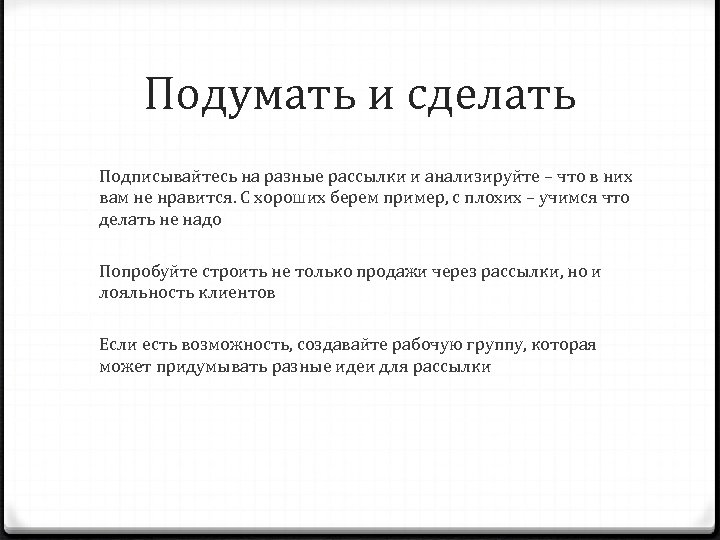 Подумать и сделать

Подписывайтесь на разные рассылки и анализируйте – что в них вам не нравится. С хороших берем пример, с плохих – учимся что делать не надо

Попробуйте строить не только продажи через рассылки, но и лояльность клиентов

Если есть возможность, создавайте рабочую группу, которая может придумывать разные идеи для рассылки